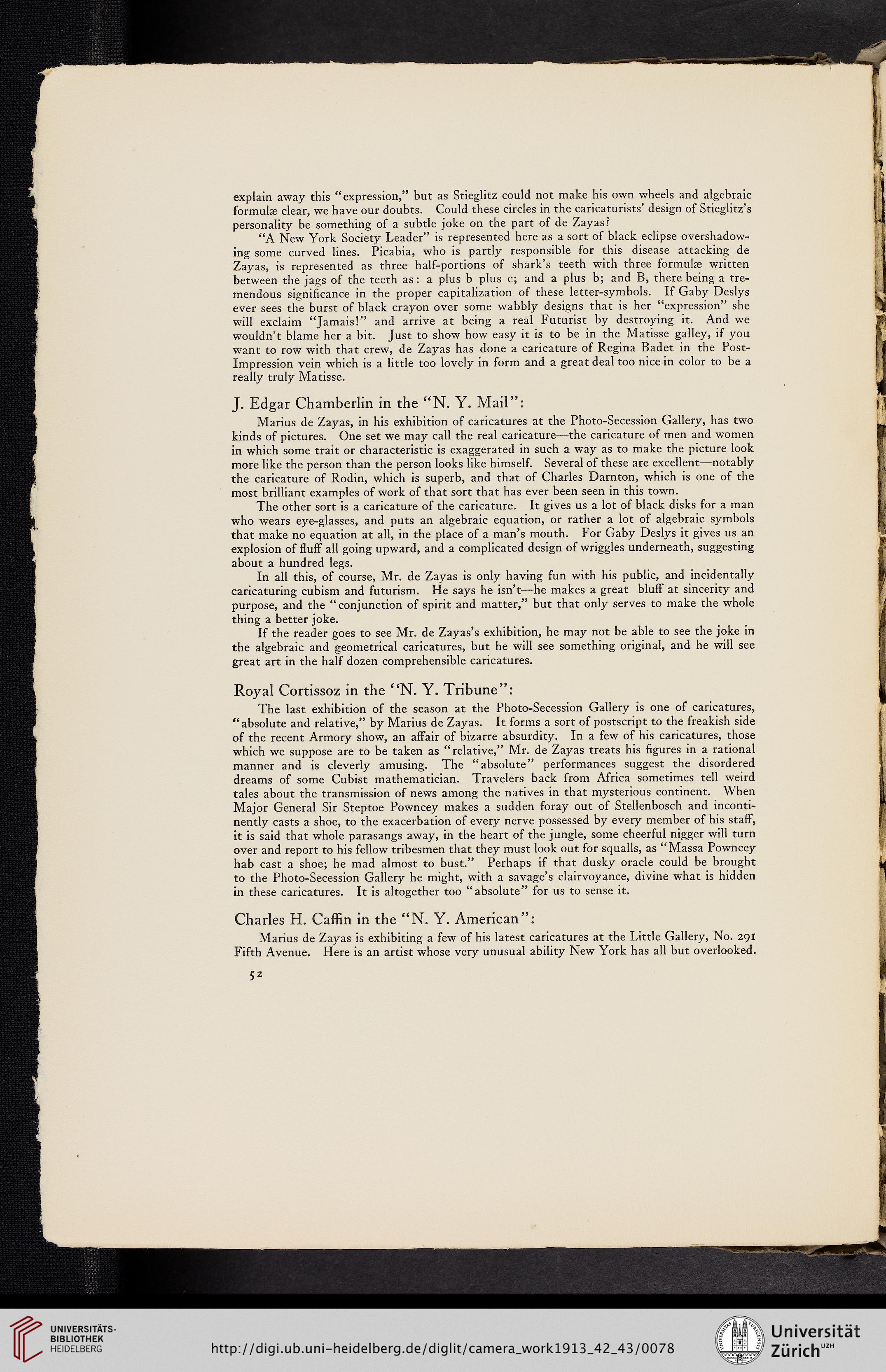 explain away this "expression," but as Stieglitz could not make his own wheels and algebraic formulæ clear, we have our doubts. Could these circles in the caricaturists' design of Stieglitz's personality be something of a subtle joke on the part of de Zayas?

"A New York Society Leader" is represented here as a sort of black eclipse overshadowing some curved lines. Picabia, who is partly responsible for this disease attacking de Zayas, is represented as three half-portions of shark's teeth with three formulæ written between the jags of the teeth as: a plus b plus c; and a plus b; and B, there being a tremendous significance in the proper capitalization of these letter-symbols. If Gaby Deslys ever sees the burst of black crayon over some wabbly designs that is her "expression" she will exclaim "Jamais!" and arrive at being a real Futurist by destroying it. And we wouldn't blame her a bit. Just to show how easy it is to be in the Matisse galley, if you want to row with that crew, de Zayas has done a caricature of Regina Badet in the Post-Impression vein which is a little too lovely in form and a great deal too nice in color to be a really truly Matisse.

J. Edgar Chamberlin in the "N. Y. Mail":

Marius de Zayas, in his exhibition of caricatures at the Photo-Secession Gallery, has two kinds of pictures. One set we may call the real caricature—the caricature of men and women in which some trait or characteristic is exaggerated in such a way as to make the picture look more like the person than the person looks like himself. Several of these are excellent—notably the caricature of Rodin, which is superb, and that of Charles Darnton, which is one of the most brilliant examples of work of that sort that has ever been seen in this town.

The other sort is a caricature of the caricature. It gives us a lot of black disks for a man who wears eye-glasses, and puts an algebraic equation, or rather a lot of algebraic symbols that make no equation at all, in the place of a man's mouth. For Gaby Deslys it gives us an explosion of fluff all going upward, and a complicated design of wriggles underneath, suggesting about a hundred legs.

In all this, of course, Mr. de Zayas is only having fun with his public, and incidentally caricaturing cubism and futurism. He says he isn't—he makes a great bluff at sincerity and purpose, and the "conjunction of spirit and matter," but that only serves to make the whole thing a better joke.

If the reader goes to see Mr. de Zayas's exhibition, he may not be able to see the joke in the algebraic and geometrical caricatures, but he will see something original, and he will see great art in the half dozen comprehensible caricatures.

Royal Cortissoz in the "N. Y. Tribune":

The last exhibition of the season at the Photo-Secession Gallery is one of caricatures, "absolute and relative," by Marius de Zayas. It forms a sort of postscript to the freakish side of the recent Armory show, an affair of bizarre absurdity. In a few of his caricatures, those which we suppose are to be taken as "relative," Mr. de Zayas treats his figures in a rational manner and is cleverly amusing. The "absolute" performances suggest the disordered dreams of some Cubist mathematician. Travelers back from Africa sometimes tell weird tales about the transmission of news among the natives in that mysterious continent. When Major General Sir Steptoe Powncey makes a sudden foray out of Stellenbosch and incontinently casts a shoe, to the exacerbation of every nerve possessed by every member of his staff, it is said that whole parasangs away, in the heart of the jungle, some cheerful nigger will turn over and report to his fellow tribesmen that they must look out for squalls, as "Massa Powncey hab cast a shoe; he mad almost to bust." Perhaps if that dusky oracle could be brought to the Photo-Secession Gallery he might, with a savage's clairvoyance, divine what is hidden in these caricatures. It is altogether too "absolute" for us to sense it.

Charles H. Caffin in the "N. Y. American":

Marius de Zayas is exhibiting a few of his latest caricatures at the Little Gallery, No. 291 Fifth Avenue. Here is an artist whose very unusual ability New York has all but overlooked.

52

UNIVERSITÄTS-BIBLIOTHEK HEIDELBERG

http://digi.ub.uni-heidelberg.de/diglit/camera_work1913_42_43/0078

Universität Zürich UZH